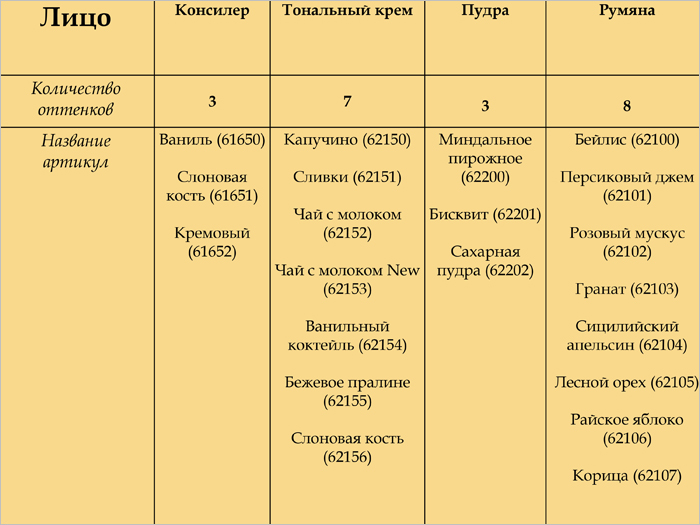 | Лицо | Консилер | Тональный крем | Пудра | Румяна |
|---|---|---|---|---|
| Количество оттенков | 3 | 7 | 3 | 8 |
| Название артикул | Ваниль (61650)<br><br>Слоновая кость (61651)<br><br>Кремовый (61652) | Капучино (62150)<br><br>Сливки (62151)<br><br>Чай с молоком (62152)<br><br>Чай с молоком New (62153)<br><br>Ванильный коктейль (62154)<br><br>Бежевое пралине (62155)<br><br>Слоновая кость (62156) | Миндальное пирожное (62200)<br><br>Бисквит (62201)<br><br>Сахарная пудра (62202) | Бейлис (62100)<br><br>Персиковый джем (62101)<br><br>Розовый мускус (62102)<br><br>Гранат (62103)<br><br>Сицилийский апельсин (62104)<br><br>Лесной орех (62105)<br><br>Райское яблоко (62106)<br><br>Корица (62107) |